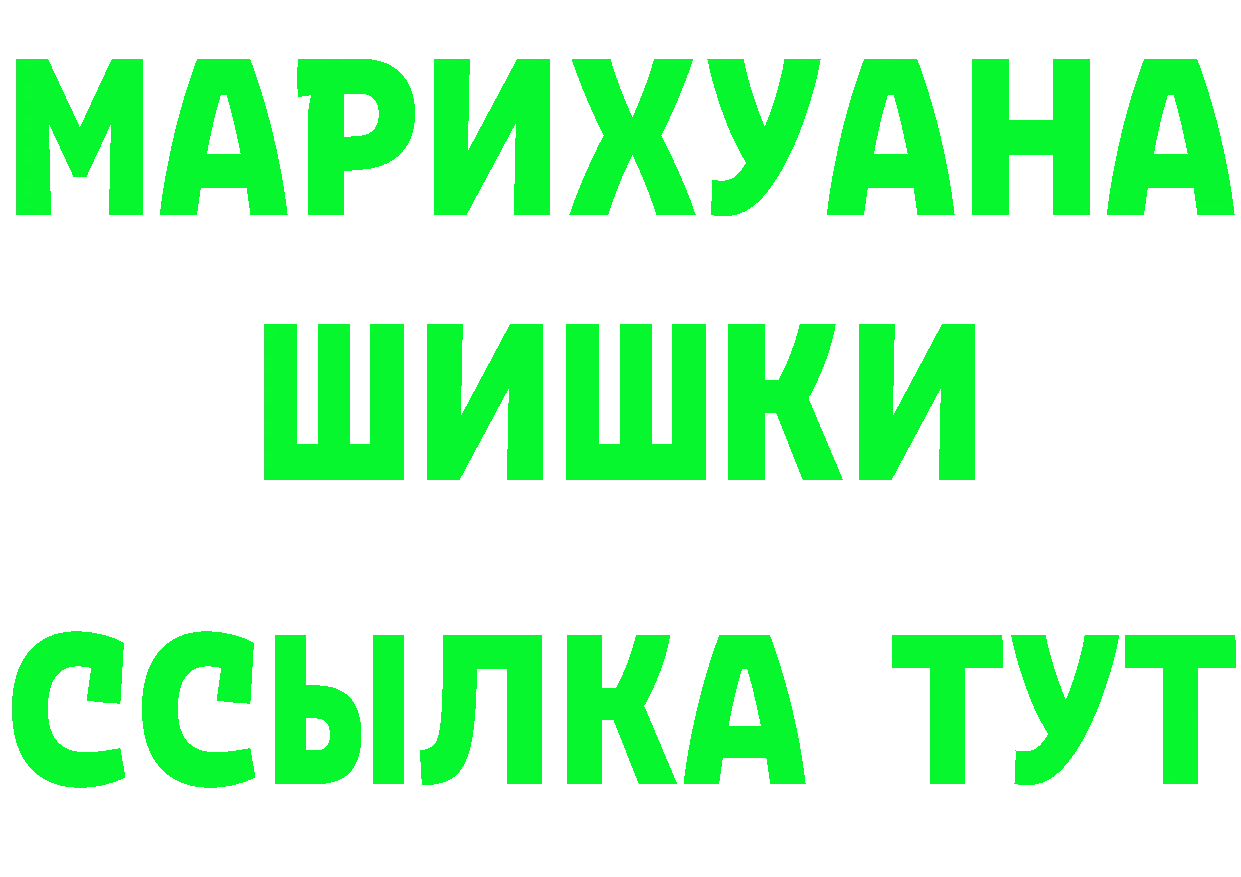 МАРИХУАНА
ШИШКИ
ССЫЛКА ТУТ